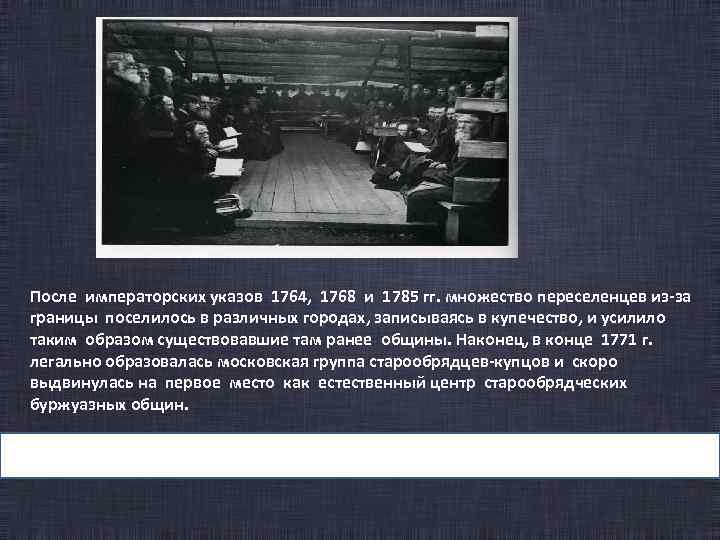 После императорских указов 1764, 1768 и 1785 гг. множество переселенцев из-за границы поселилось в различных городах, записываясь в купечество, и усилило таким образом существовавшие там ранее общины. Наконец, в конце 1771 г. легально образовалась московская группа старообрядцев-купцов и скоро выдвинулась на первое место как естественный центр старообрядческих буржуазных общин.